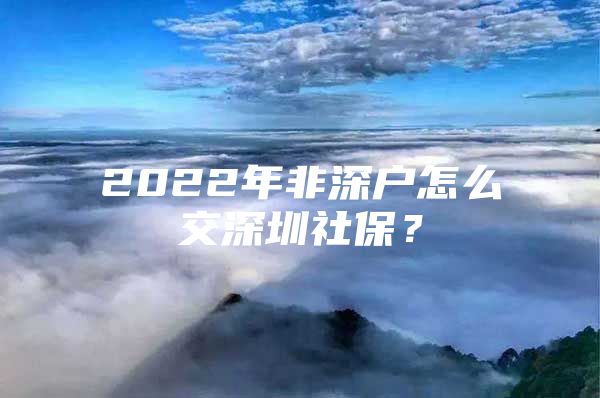 2022年非深户怎么交深圳社保？